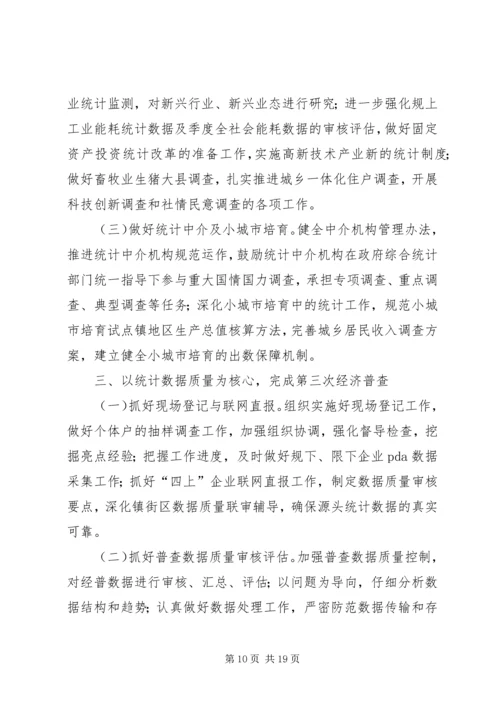 业统计监测，对新兴行业、新兴业态进行研究；进一步强化规上工业能耗统计数据及季度全社会能耗数据的审核评估，做好固定资产投资统计改革的准备工作，实施高新技术产业新的统计制度；做好畜牧业生猪大县调查，扎实推进城乡一体化住户调查，开展科技创新调查和社情民意调查的各项工作。

（三）做好统计中介及小城市培育。健全中介机构管理办法，推进统计中介机构规范运作，鼓励统计中介机构在政府综合统计部门统一指导下参与重大国情国力调查，承担专项调查、重点调查、典型调查等任务；深化小城市培育中的统计工作，规范小城市培育试点镇地区生产总值核算方法，完善城乡居民收入调查方案，建立健全小城市培育的出数保障机制。

三、以统计数据质量为核心，完成第三次经济普查

（一）抓好现场登记与联网直报。组织实施好现场登记工作，做好个体户的抽样调查工作，加强组织协调，强化督导检查，挖掘亮点经验；把握工作进度，及时做好规下、限下企业 pda 数据采集工作；抓好“四上”企业联网直报工作，制定数据质量审核要点，深化镇街区数据质量联审辅导，确保源头统计数据的真实可靠。

（二）抓好普查数据质量审核评估。加强普查数据质量控制，对经普数据进行审核、汇总、评估；以问题为导向，仔细分析数据结构和趋势；认真做好数据处理工作，严密防范数据传输和存

第 10 页 共 19 页